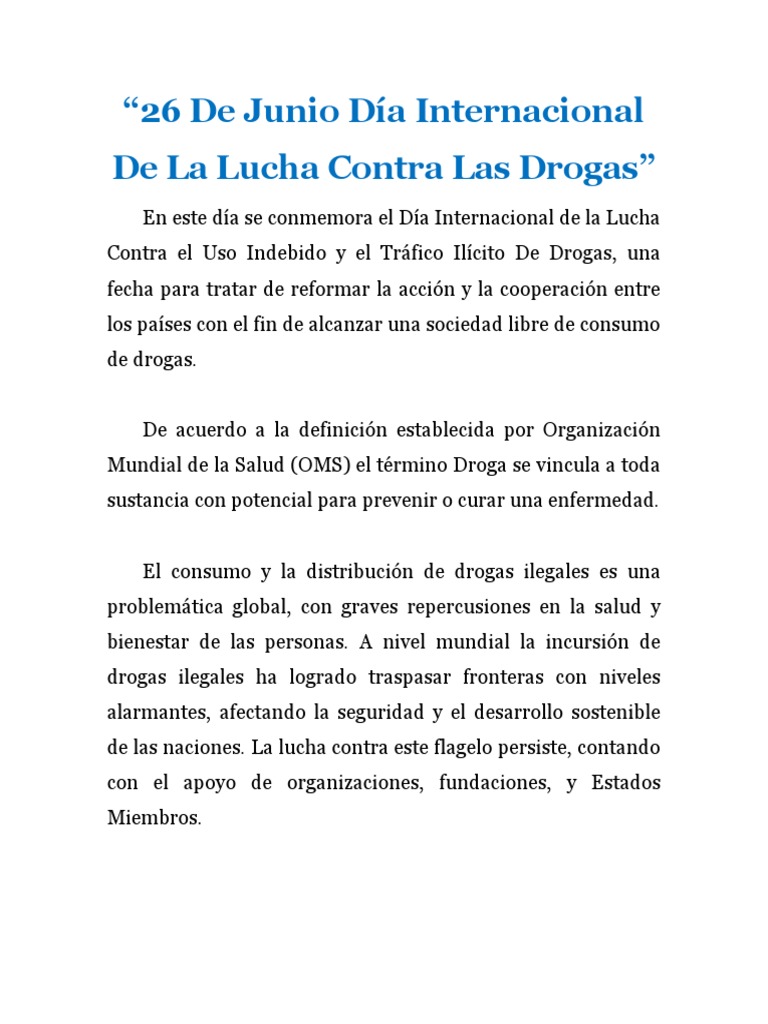 “26 De Junio Día Internacional De La Lucha Contra Las Drogas”

En este día se conmemora el Día Internacional de la Lucha Contra el Uso Indebido y el Tráfico Ilícito De Drogas, una fecha para tratar de reformar la acción y la cooperación entre los países con el fin de alcanzar una sociedad libre de consumo de drogas.

De acuerdo a la definición establecida por Organización Mundial de la Salud (OMS) el término Droga se vincula a toda sustancia con potencial para prevenir o curar una enfermedad.

El consumo y la distribución de drogas ilegales es una problemática global, con graves repercusiones en la salud y bienestar de las personas. A nivel mundial la incursión de drogas ilegales ha logrado traspasar fronteras con niveles alarmantes, afectando la seguridad y el desarrollo sostenible de las naciones. La lucha contra este flagelo persiste, contando con el apoyo de organizaciones, fundaciones, y Estados Miembros.